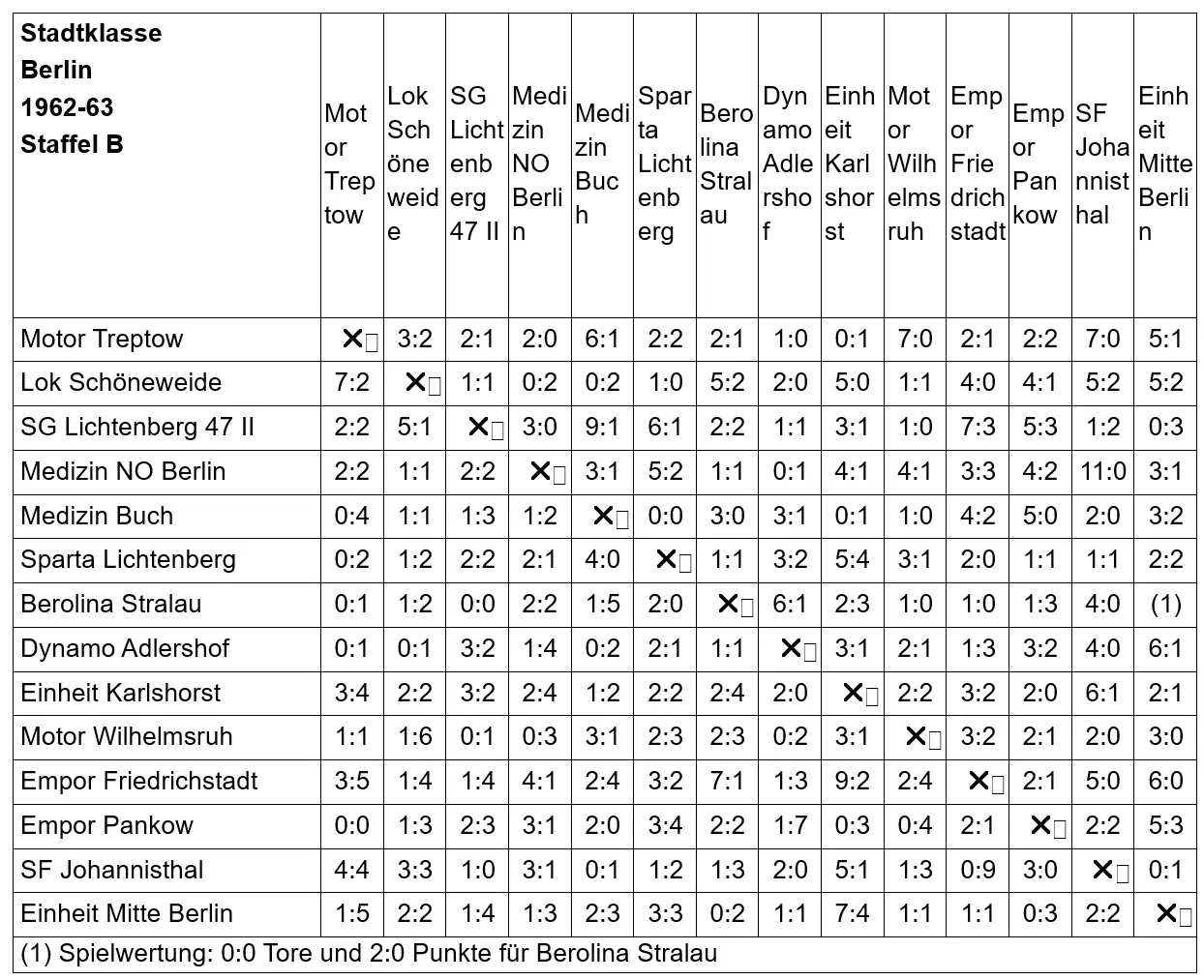 | Stadtklasse Berlin 1962-63 Staffel B | Motor Treptow | Lok Schöneweide | SG Lichtenberg 47 II | Medizin NO Berlin | Medizin Buch | Sparta Lichtenberg | Berolina Stralau | Dynamo Adlershof | Einheit Karlshorst | Motor Wilhelmsruh | Empor Friedrichstadt | Empor Pankow | SF Johannisthal | Einheit Mitte Berlin |
|---|---|---|---|---|---|---|---|---|---|---|---|---|---|---|
| Motor Treptow | ✕ | 3:2 | 2:1 | 2:0 | 6:1 | 2:2 | 2:1 | 1:0 | 0:1 | 7:0 | 2:1 | 2:2 | 7:0 | 5:1 |
| Lok Schöneweide | 7:2 | ✕ | 1:1 | 0:2 | 0:2 | 1:0 | 5:2 | 2:0 | 5:0 | 1:1 | 4:0 | 4:1 | 5:2 | 5:2 |
| SG Lichtenberg 47 II | 2:2 | 5:1 | ✕ | 3:0 | 9:1 | 6:1 | 2:2 | 1:1 | 3:1 | 1:0 | 7:3 | 5:3 | 1:2 | 0:3 |
| Medizin NO Berlin | 2:2 | 1:1 | 2:2 | ✕ | 3:1 | 5:2 | 1:1 | 0:1 | 4:1 | 4:1 | 3:3 | 4:2 | 11:0 | 3:1 |
| Medizin Buch | 0:4 | 1:1 | 1:3 | 1:2 | ✕ | 0:0 | 3:0 | 3:1 | 0:1 | 1:0 | 4:2 | 5:0 | 2:0 | 3:2 |
| Sparta Lichtenberg | 0:2 | 1:2 | 2:2 | 2:1 | 4:0 | ✕ | 1:1 | 3:2 | 5:4 | 3:1 | 2:0 | 1:1 | 1:1 | 2:2 |
| Berolina Stralau | 0:1 | 1:2 | 0:0 | 2:2 | 1:5 | 2:0 | ✕ | 6:1 | 2:3 | 1:0 | 1:0 | 1:3 | 4:0 | (1) |
| Dynamo Adlershof | 0:1 | 0:1 | 3:2 | 1:4 | 0:2 | 2:1 | 1:1 | ✕ | 3:1 | 2:1 | 1:3 | 3:2 | 4:0 | 6:1 |
| Einheit Karlshorst | 3:4 | 2:2 | 3:2 | 2:4 | 1:2 | 2:2 | 2:4 | 2:0 | ✕ | 2:2 | 3:2 | 2:0 | 6:1 | 2:1 |
| Motor Wilhelmsruh | 1:1 | 1:6 | 0:1 | 0:3 | 3:1 | 2:3 | 2:3 | 0:2 | 3:1 | ✕ | 3:2 | 2:1 | 2:0 | 3:0 |
| Empor Friedrichstadt | 3:5 | 1:4 | 1:4 | 4:1 | 2:4 | 3:2 | 7:1 | 1:3 | 9:2 | 2:4 | ✕ | 2:1 | 5:0 | 6:0 |
| Empor Pankow | 0:0 | 1:3 | 2:3 | 3:1 | 2:0 | 3:4 | 2:2 | 1:7 | 0:3 | 0:4 | 2:1 | ✕ | 2:2 | 5:3 |
| SF Johannisthal | 4:4 | 3:3 | 1:0 | 3:1 | 0:1 | 1:2 | 1:3 | 2:0 | 5:1 | 1:3 | 0:9 | 3:0 | ✕ | 0:1 |
| Einheit Mitte Berlin | 1:5 | 2:2 | 1:4 | 1:3 | 2:3 | 3:3 | 0:2 | 1:1 | 7:4 | 1:1 | 1:1 | 0:3 | 2:2 | ✕ |

(1) Spielwertung: 0:0 Tore und 2:0 Punkte für Berolina Stralau